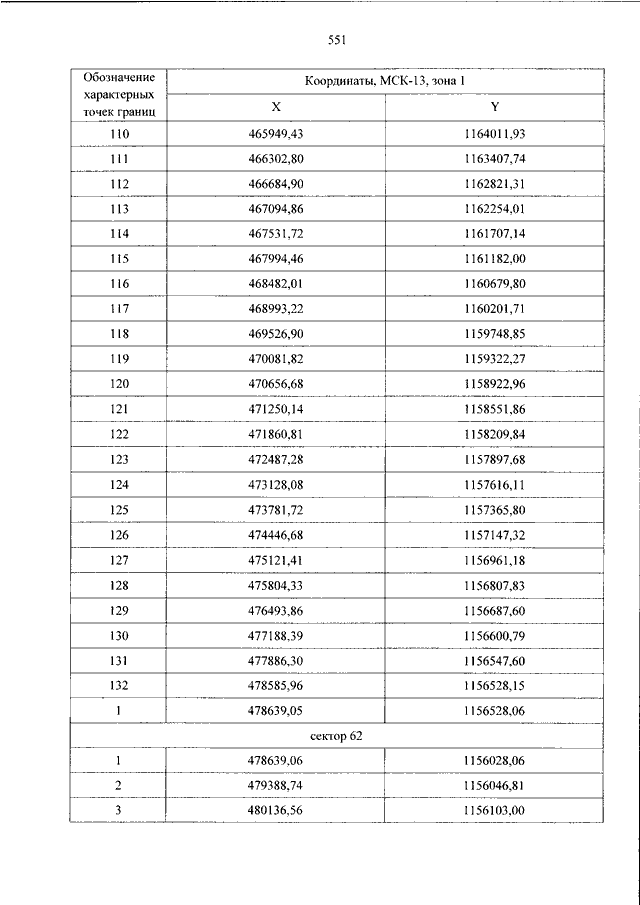 551

| Обозначение характерных точек границ | Координаты, МСК-13, зона 1 | |
|---|---|---|
| | X | Y |
| 110 | 465949,43 | 1164011,93 |
| 111 | 466302,80 | 1163407,74 |
| 112 | 466684,90 | 1162821,31 |
| 113 | 467094,86 | 1162254,01 |
| 114 | 467531,72 | 1161707,14 |
| 115 | 467994,46 | 1161182,00 |
| 116 | 468482,01 | 1160679,80 |
| 117 | 468993,22 | 1160201,71 |
| 118 | 469526,90 | 1159748,85 |
| 119 | 470081,82 | 1159322,27 |
| 120 | 470656,68 | 1158922,96 |
| 121 | 471250,14 | 1158551,86 |
| 122 | 471860,81 | 1158209,84 |
| 123 | 472487,28 | 1157897,68 |
| 124 | 473128,08 | 1157616,11 |
| 125 | 473781,72 | 1157365,80 |
| 126 | 474446,68 | 1157147,32 |
| 127 | 475121,41 | 1156961,18 |
| 128 | 475804,33 | 1156807,83 |
| 129 | 476493,86 | 1156687,60 |
| 130 | 477188,39 | 1156600,79 |
| 131 | 477886,30 | 1156547,60 |
| 132 | 478585,96 | 1156528,15 |
| 1 | 478639,05 | 1156528,06 |
| сектор 62 | | |
| 1 | 478639,06 | 1156028,06 |
| 2 | 479388,74 | 1156046,81 |
| 3 | 480136,56 | 1156103,00 |